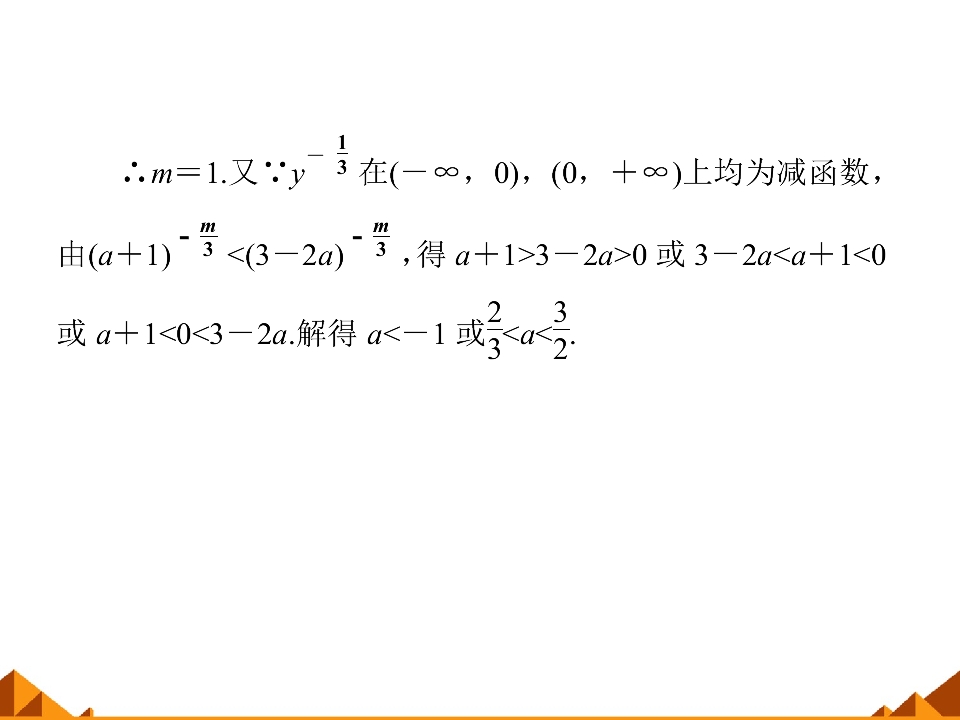 $\therefore m=1$.又$\because y^{-\frac{1}{3}}$在$(-\infty，0)$，$(0，+\infty)$上均为减函数，由$(a+1)^{-\frac{m}{3}}<(3-2a)^{-\frac{m}{3}}$，得$a+1>3-2a>0$或$3-2a<a+1<0$或$a+1<0<3-2a$.解得$a<-1$或$\frac{2}{3}<a<\frac{3}{2}$.